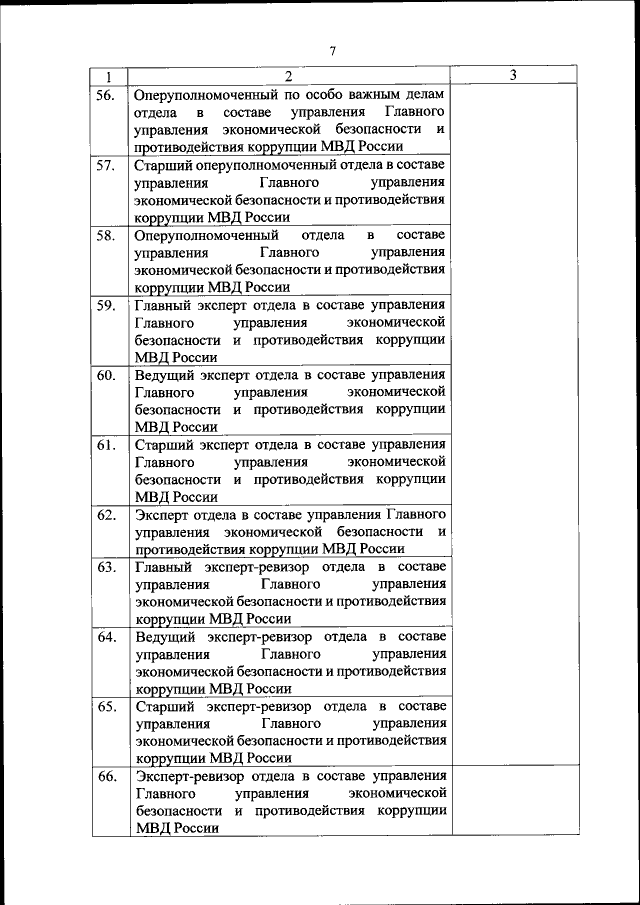 7

| 1 | 2 | 3 |
|---|---|---|
| 56. | Оперуполномоченный по особо важным делам отдела в составе управления Главного управления экономической безопасности и противодействия коррупции МВД России | |
| 57. | Старший оперуполномоченный отдела в составе управления Главного управления экономической безопасности и противодействия коррупции МВД России | |
| 58. | Оперуполномоченный отдела в составе управления Главного управления экономической безопасности и противодействия коррупции МВД России | |
| 59. | Главный эксперт отдела в составе управления Главного управления экономической безопасности и противодействия коррупции МВД России | |
| 60. | Ведущий эксперт отдела в составе управления Главного управления экономической безопасности и противодействия коррупции МВД России | |
| 61. | Старший эксперт отдела в составе управления Главного управления экономической безопасности и противодействия коррупции МВД России | |
| 62. | Эксперт отдела в составе управления Главного управления экономической безопасности и противодействия коррупции МВД России | |
| 63. | Главный эксперт-ревизор отдела в составе управления Главного управления экономической безопасности и противодействия коррупции МВД России | |
| 64. | Ведущий эксперт-ревизор отдела в составе управления Главного управления экономической безопасности и противодействия коррупции МВД России | |
| 65. | Старший эксперт-ревизор отдела в составе управления Главного управления экономической безопасности и противодействия коррупции МВД России | |
| 66. | Эксперт-ревизор отдела в составе управления Главного управления экономической безопасности и противодействия коррупции МВД России | |